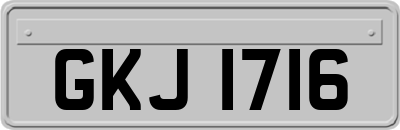 GKJ 1716